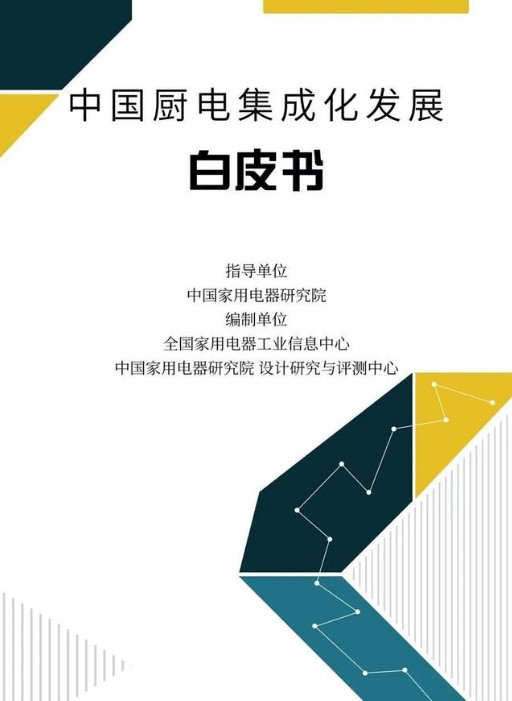 中国厨电集成化发展

白皮书

指导单位
中国家用电器研究院
编制单位
全国家用电器工业信息中心
中国家用电器研究院 设计研究与评测中心